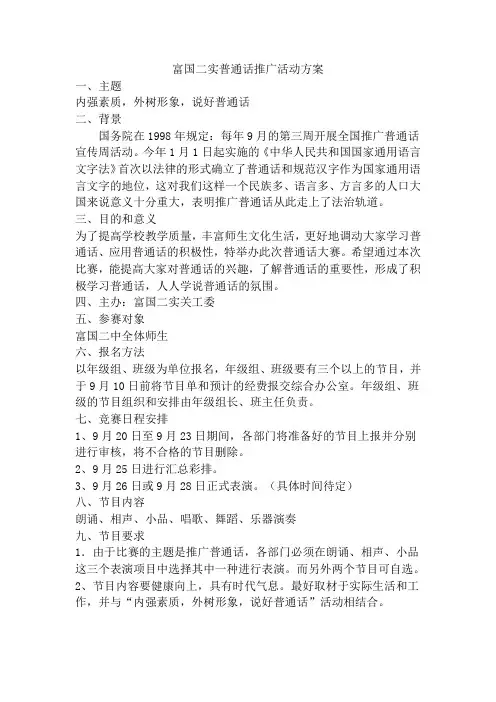 富国二实普通话推广活动方案

一、主题

内强素质，外树形象，说好普通话

二、背景

国务院在1998年规定：每年9月的第三周开展全国推广普通话宣传周活动。今年1月1日起实施的《中华人民共和国国家通用语言文字法》首次以法律的形式确立了普通话和规范汉字作为国家通用语言文字的地位，这对我们这样一个民族多、语言多、方言多的人口大国来说意义十分重大，表明推广普通话从此走上了法治轨道。

三、目的和意义

为了提高学校教学质量，丰富师生文化生活，更好地调动大家学习普通话、应用普通话的积极性，特举办此次普通话大赛。希望通过本次比赛，能提高大家对普通话的兴趣，了解普通话的重要性，形成了积极学习普通话，人人学说普通话的氛围。

四、主办：富国二实关工委

五、参赛对象

富国二中全体师生

六、报名方法

以年级组、班级为单位报名，年级组、班级要有三个以上的节目，并于9月10日前将节目单和预计的经费报交综合办公室。年级组、班级的节目组织和安排由年级组长、班主任负责。

七、竞赛日程安排

1、9月20日至9月23日期间，各部门将准备好的节目上报并分别进行审核，将不合格的节目删除。

2、9月25日进行汇总彩排。

3、9月26日或9月28日正式表演。（具体时间待定）

八、节目内容

朗诵、相声、小品、唱歌、舞蹈、乐器演奏

九、节目要求

1．由于比赛的主题是推广普通话，各部门必须在朗诵、相声、小品这三个表演项目中选择其中一种进行表演。而另外两个节目可自选。

2、节目内容要健康向上，具有时代气息。最好取材于实际生活和工作，并与“内强素质，外树形象，说好普通话”活动相结合。